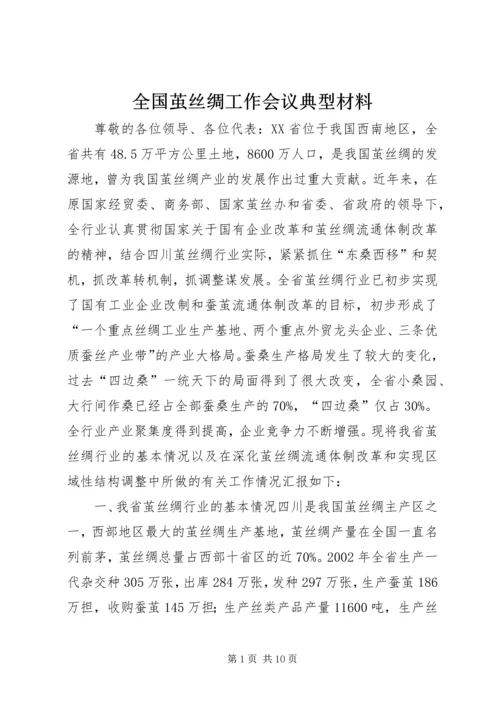 全国茧丝绸工作会议典型材料

尊敬的各位领导、各位代表：XX省位于我国西南地区，全省共有48.5万平方公里土地，8600万人口，是我国茧丝绸的发源地，曾为我国茧丝绸产业的发展作出过重大贡献。近年来，在原国家经贸委、商务部、国家茧丝办和省委、省政府的领导下，全行业认真贯彻国家关于国有企业改革和茧丝绸流通体制改革的精神，结合四川茧丝绸行业实际，紧紧抓住“东桑西移”和契机，抓改革转机制，抓调整谋发展。全省茧丝绸行业已初步实现了国有工业企业改制和蚕茧流通体制改革的目标，初步形成了“一个重点丝绸工业生产基地、两个重点外贸龙头企业、三条优质蚕丝产业带”的产业大格局。蚕桑生产格局发生了较大的变化，过去“四边桑”一统天下的局面得到了很大改变，全省小桑园、大行间作桑已经占全部蚕桑生产的70%，“四边桑”仅占30%。全行业产业聚集度得到提高，企业竞争力不断增强。现将我省茧丝绸行业的基本情况以及在深化茧丝绸流通体制改革和实现区域性结构调整中所做的有关工作情况汇报如下：

一、我省茧丝绸行业的基本情况四川是我国茧丝绸主产区之一，西部地区最大的茧丝绸生产基地，茧丝绸产量在全国一直名列前茅，茧丝绸总量占西部十省区的近70%。2002年全省生产一代杂交种305万张，出库284万张，发种297万张，生产蚕茧186万担，收购蚕茧145万担；生产丝类产品产量11600吨，生产丝

第1页 共10页